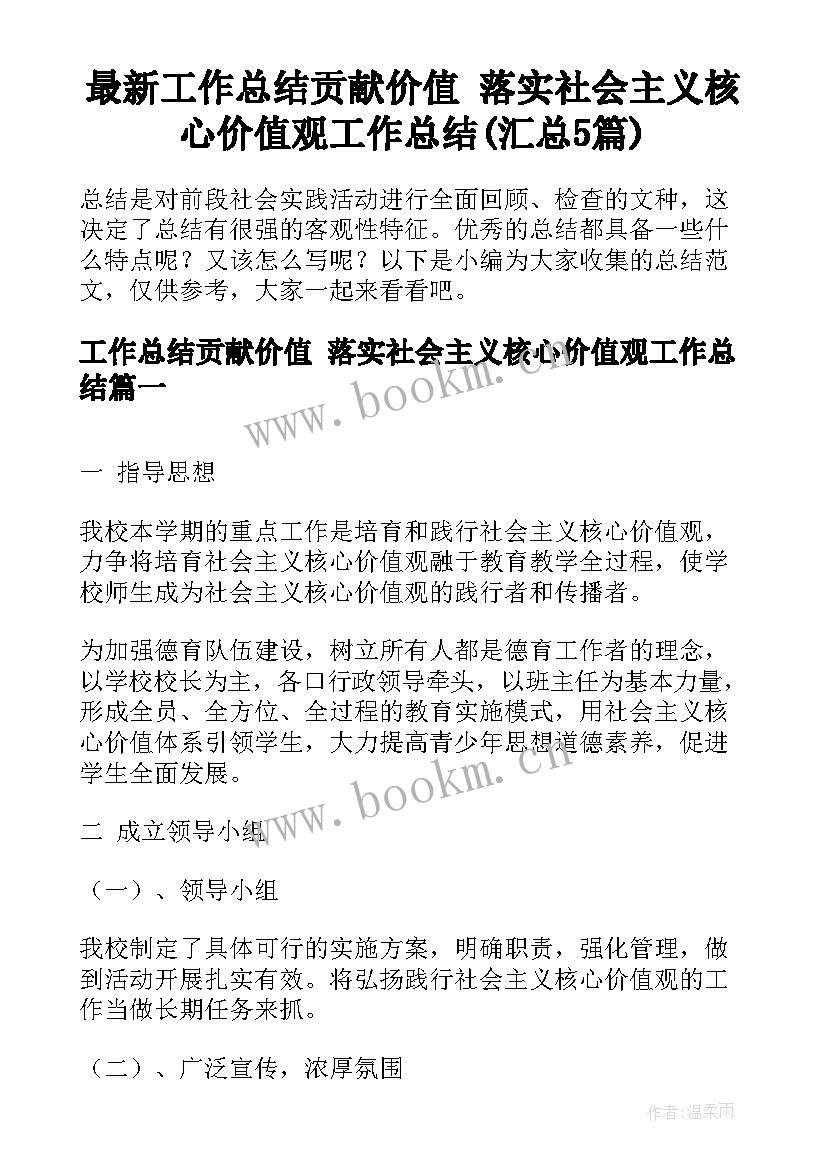 最新工作总结贡献价值 落实社会主义核心价值观工作总结(汇总5篇)

总结是对前段社会实践活动进行全面回顾、检查的文种，这决定了总结有很强的客观性特征。优秀的总结都具备一些什么特点呢？又该怎么写呢？以下是小编为大家收集的总结范文，仅供参考，大家一起来看看吧。

工作总结贡献价值 落实社会主义核心价值观工作总结篇一

www.bookm.cn

一 指导思想

我校本学期的重点工作是培育和践行社会主义核心价值观，力争将培育社会主义核心价值观融于教育教学全过程，使学校师生成为社会主义核心价值观的践行者和传播者。

为加强德育队伍建设，树立所有人都是德育工作者的理念，以学校校长为主，各口行政领导牵头，以班主任为基本力量，形成全员、全方位、全过程的教育实施模式，用社会主义核心价值体系引领学生，大力提高青少年思想道德素养，促进学生全面发展。

www.bookm.cn

二 成立领导小组

（一）、领导小组

我校制定了具体可行的实施方案，明确职责，强化管理，做到活动开展扎实有效。将弘扬践行社会主义核心价值观的工作当做长期任务来抓。

（二）、广泛宣传，浓厚氛围

作者:温柔雨